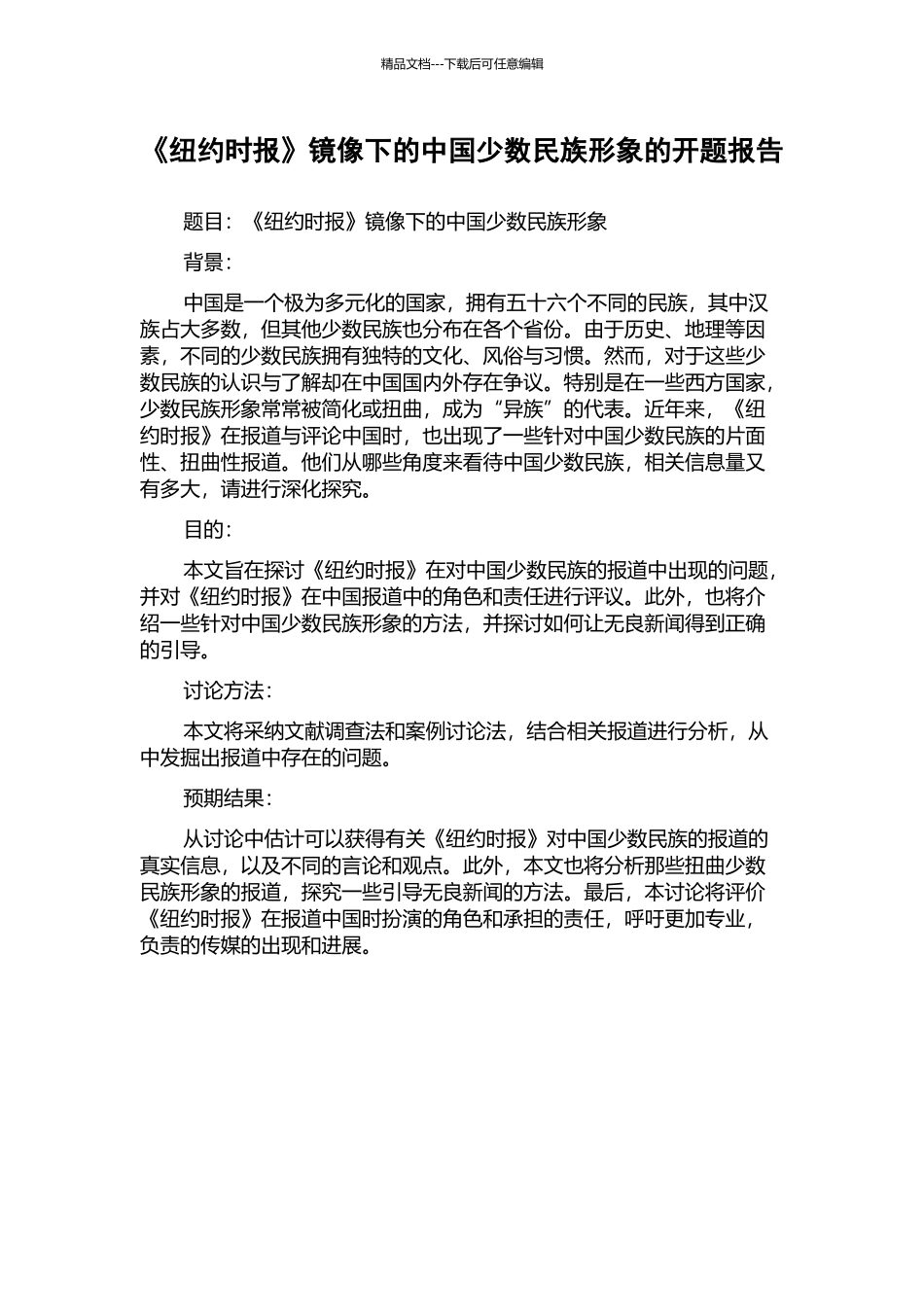 精品文档---下载后可任意编辑

《纽约时报》镜像下的中国少数民族形象的开题报告

题目：《纽约时报》镜像下的中国少数民族形象

背景：

中国是一个极为多元化的国家，拥有五十六个不同的民族，其中汉族占大多数，但其他少数民族也分布在各个省份。由于历史、地理等因素，不同的少数民族拥有独特的文化、风俗与习惯。然而，对于这些少数民族的认识与了解却在中国国内外存在争议。特别是在一些西方国家，少数民族形象常常被简化或扭曲，成为“异族”的代表。近年来，《纽约时报》在报道与评论中国时，也出现了一些针对中国少数民族的片面性、扭曲性报道。他们从哪些角度来看待中国少数民族，相关信息量又有多大，请进行深化探究。

目的：

本文旨在探讨《纽约时报》在对中国少数民族的报道中出现的问题，并对《纽约时报》在中国报道中的角色和责任进行评议。此外，也将介绍一些针对中国少数民族形象的方法，并探讨如何让无良新闻得到正确的引导。

讨论方法：

本文将采纳文献调查法和案例讨论法，结合相关报道进行分析，从中发掘出报道中存在的问题。

预期结果：

从讨论中估计可以获得有关《纽约时报》对中国少数民族的报道的真实信息，以及不同的言论和观点。此外，本文也将分析那些扭曲少数民族形象的报道，探究一些引导无良新闻的方法。最后，本讨论将评价《纽约时报》在报道中国时扮演的角色和承担的责任，呼吁更加专业，负责的传媒的出现和进展。